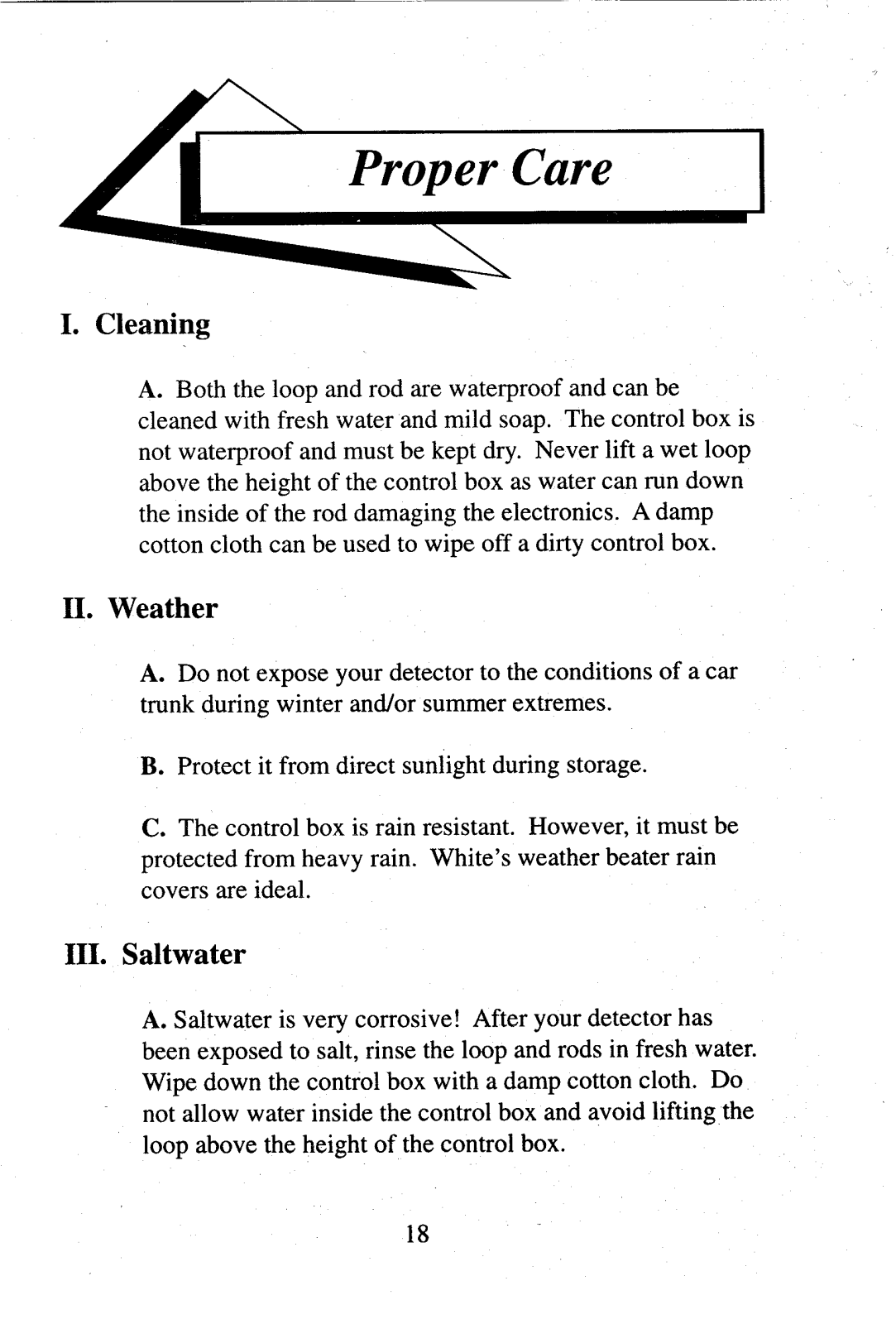 Proper Care

I. Cleaning

A. Both the loop and rod are waterproof and can be cleaned with fresh water and mild soap. The control box is not waterproof and must be kept dry. Never lift a wet loop above the height of the control box as water can run down the inside of the rod damaging the electronics. A damp cotton cloth can be used to wipe off a dirty control box.

II. Weather

A. Do not expose your detector to the conditions of a car trunk during winter and/or summer extremes.

B. Protect it from direct sunlight during storage.

C. The control box is rain resistant. However, it must be protected from heavy rain. White's weather beater rain covers are ideal.

III. Saltwater

A. Saltwater is very corrosive! After your detector has been exposed to salt, rinse the loop and rods in fresh water. Wipe down the control box with a damp cotton cloth. Do not allow water inside the control box and avoid lifting the loop above the height of the control box.

18